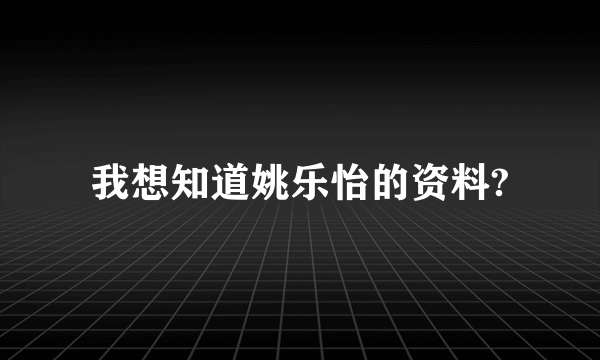 我想知道姚乐怡的资料?